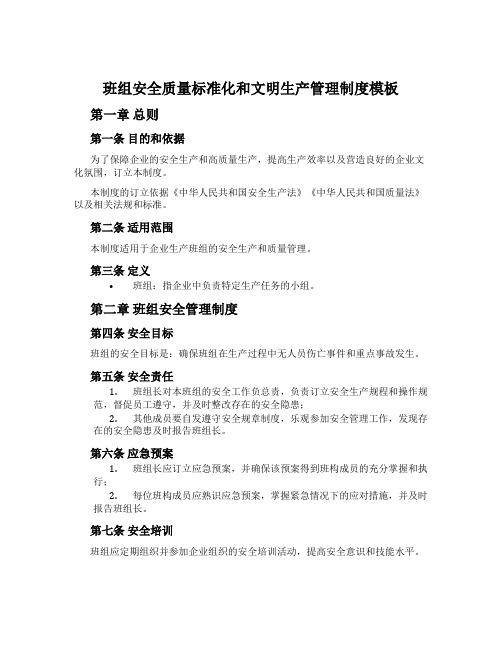 班组安全质量标准化和文明生产管理制度模板

第一章 总则

第一条 目的和依据

为了保障企业的安全生产和高质量生产，提高生产效率以及营造良好的企业文化氛围，订立本制度。

本制度的订立依据《中华人民共和国安全生产法》《中华人民共和国质量法》以及相关法规和标准。

第二条 适用范围

本制度适用于企业生产班组的安全生产和质量管理。

第三条 定义

• 班组：指企业中负责特定生产任务的小组。

第二章 班组安全管理制度

第四条 安全目标

班组的安全目标是：确保班组在生产过程中无人员伤亡事件和重点事故发生。

第五条 安全责任

1. 班组长对本班组的安全工作负总责，负责订立安全生产规程和操作规范，督促员工遵守，并及时整改存在的安全隐患；

2. 其他成员要自发遵守安全规章制度，乐观参加安全管理工作，发现存在的安全隐患及时报告班组长。

第六条 应急预案

1. 班组长应订立应急预案，并确保该预案得到班构成员的充分掌握和执行；

2. 每位班构成员应熟识应急预案，掌握紧急情况下的应对措施，并及时报告班组长。

第七条 安全培训

班组应定期组织并参加企业组织的安全培训活动，提高安全意识和技能水平。